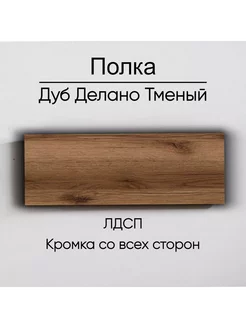 Полка

Дуб Делано Тменый

ЛДСП

Кромка со всех сторон